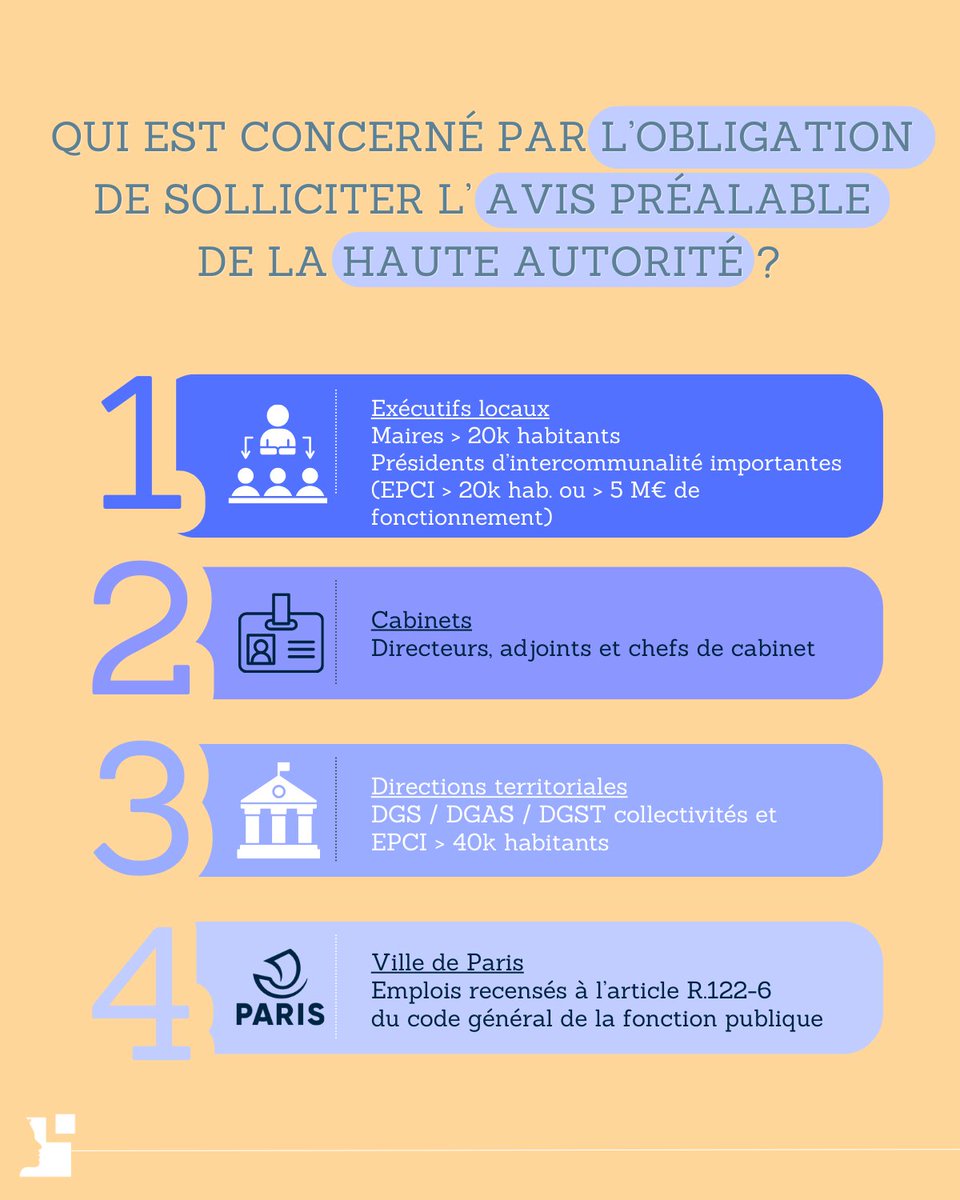 QUI EST CONCERNÉ PAR L'OBLIGATION DE SOLLICITER L' AVIS PRÉALABLE DE LA HAUTE AUTORITÉ ?

1

Exécutifs locaux
Maires > 20k habitants
Présidents d'intercommunalité importantes (EPCI > 20k hab. ou > 5 M€ de fonctionnement)

2

Cabinets
Directeurs, adjoints et chefs de cabinet

3

Directions territoriales
DGS / DGAS / DGST collectivités et EPCI > 40k habitants

4

PARIS

Ville de Paris
Emplois recensés à l'article R.122-6 du code général de la fonction publique